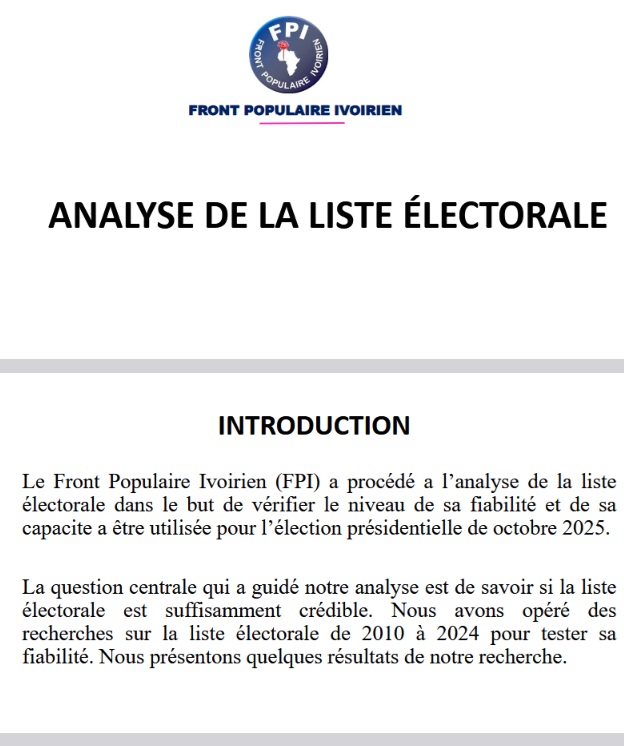 FPI
FRONT POPULAIRE IVOIRIEN

FRONT POPULAIRE IVOIRIEN

ANALYSE DE LA LISTE ÉLECTORALE

INTRODUCTION

Le Front Populaire Ivoirien (FPI) a procédé a l'analyse de la liste électorale dans le but de vérifier le niveau de sa fiabilité et de sa capacite a être utilisée pour l'élection présidentielle de octobre 2025.

La question centrale qui a guidé notre analyse est de savoir si la liste électorale est suffisamment crédible. Nous avons opéré des recherches sur la liste électorale de 2010 à 2024 pour tester sa fiabilité. Nous présentons quelques résultats de notre recherche.